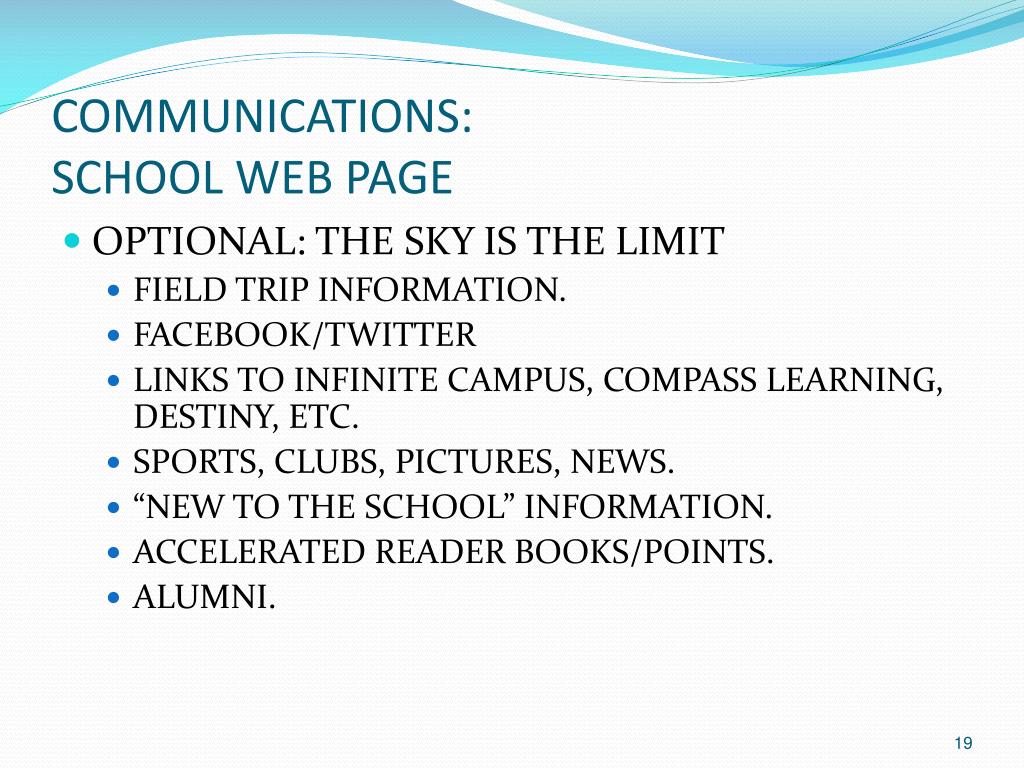 COMMUNICATIONS:
SCHOOL WEB PAGE

• OPTIONAL: THE SKY IS THE LIMIT
• FIELD TRIP INFORMATION.
• FACEBOOK/TWITTER
• LINKS TO INFINITE CAMPUS, COMPASS LEARNING, DESTINY, ETC.
• SPORTS, CLUBS, PICTURES, NEWS.
• "NEW TO THE SCHOOL" INFORMATION.
• ACCELERATED READER BOOKS/POINTS.
• ALUMNI.

19